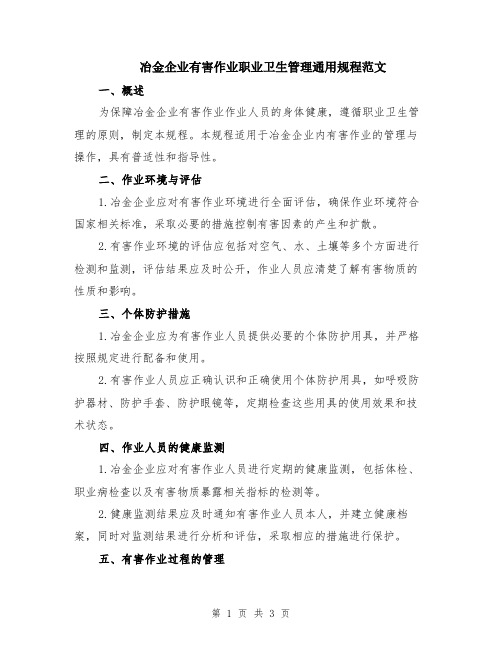 冶金企业有害作业职业卫生管理通用规程范文

一、概述

为保障冶金企业有害作业作业人员的身体健康，遵循职业卫生管理的原则，制定本规程。本规程适用于冶金企业内有害作业的管理与操作，具有普适性和指导性。

二、作业环境与评估

1.冶金企业应对有害作业环境进行全面评估，确保作业环境符合国家相关标准，采取必要的措施控制有害因素的产生和扩散。

2.有害作业环境的评估应包括对空气、水、土壤等多个方面进行检测和监测，评估结果应及时公开，作业人员应清楚了解有害物质的性质和影响。

三、个体防护措施

1.冶金企业应为有害作业人员提供必要的个体防护用具，并严格按照规定进行配备和使用。

2.有害作业人员应正确认识和正确使用个体防护用具，如呼吸防护器材、防护手套、防护眼镜等，定期检查这些用具的使用效果和技术状态。

四、作业人员的健康监测

1.冶金企业应对有害作业人员进行定期的健康监测，包括体检、职业病检查以及有害物质暴露相关指标的检测等。

2.健康监测结果应及时通知有害作业人员本人，并建立健康档案，同时对监测结果进行分析和评估，采取相应的措施进行保护。

五、有害作业过程的管理

第 1 页 共 3 页